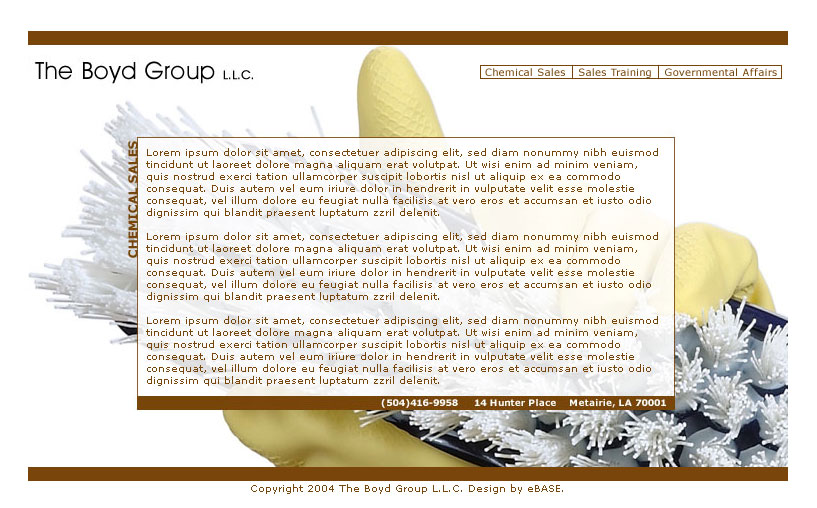 The Boyd Group L.L.C.

Chemical Sales | Sales Training | Governmental Affairs

CHEMICAL SALES

Lorem ipsum dolor sit amet, consectetuer adipiscing elit, sed diam nonummy nibh euismod tincidunt ut laoreet dolore magna aliquam erat volutpat. Ut wisi enim ad minim veniam, quis nostrud exerci tation ullamcorper suscipit lobortis nisl ut aliquip ex ea commodo consequat. Duis autem vel eum iriure dolor in hendrerit in vulputate velit esse molestie consequat, vel illum dolore eu feugiat nulla facilisis at vero eros et accumsan et iusto odio dignissim qui blandit praesent luptatum zzril delenit.

Lorem ipsum dolor sit amet, consectetuer adipiscing elit, sed diam nonummy nibh euismod tincidunt ut laoreet dolore magna aliquam erat volutpat. Ut wisi enim ad minim veniam, quis nostrud exerci tation ullamcorper suscipit lobortis nisl ut aliquip ex ea commodo consequat. Duis autem vel eum iriure dolor in hendrerit in vulputate velit esse molestie consequat, vel illum dolore eu feugiat nulla facilisis at vero eros et accumsan et iusto odio dignissim qui blandit praesent luptatum zzril delenit.

Lorem ipsum dolor sit amet, consectetuer adipiscing elit, sed diam nonummy nibh euismod tincidunt ut laoreet dolore magna aliquam erat volutpat. Ut wisi enim ad minim veniam, quis nostrud exerci tation ullamcorper suscipit lobortis nisl ut aliquip ex ea commodo consequat. Duis autem vel eum iriure dolor in hendrerit in vulputate velit esse molestie consequat, vel illum dolore eu feugiat nulla facilisis at vero eros et accumsan et iusto odio dignissim qui blandit praesent luptatum zzril delenit.

(504)416-9958 14 Hunter Place Metairie, LA 70001

Copyright 2004 The Boyd Group L.L.C. Design by eBASE.